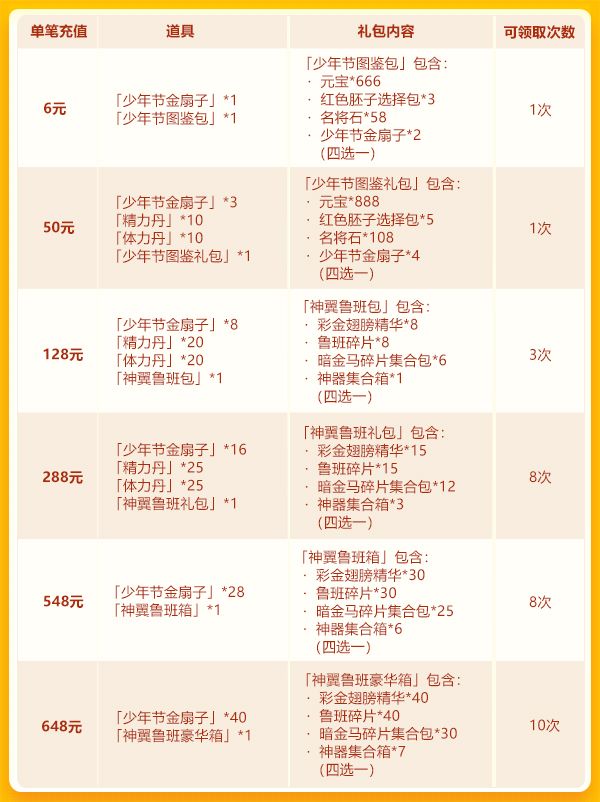 | 单笔充值 | 道具 | 礼包内容 | 可领取次数 |
|---|---|---|---|
| 6元 | 「少年节金扇子」*1 「少年节图鉴包」*1 | 「少年节图鉴包」包含: · 元宝*666 · 红色胚子选择包*3 · 名将石*58 · 少年节金扇子*2 (四选一) | 1次 |
| 50元 | 「少年节金扇子」*3 「精力丹」*10 「体力丹」*10 「少年节图鉴礼包」*1 | 「少年节图鉴礼包」包含: · 元宝*888 · 红色胚子选择包*5 · 名将石*108 · 少年节金扇子*4 (四选一) | 1次 |
| 128元 | 「少年节金扇子」*8 「精力丹」*20 「体力丹」*20 「神翼鲁班包」*1 | 「神翼鲁班包」包含: · 彩金翅膀精华*8 · 鲁班碎片*8 · 暗金马碎片集合包*6 · 神器集合箱*1 (四选一) | 3次 |
| 288元 | 「少年节金扇子」*16 「精力丹」*25 「体力丹」*25 「神翼鲁班礼包」*1 | 「神翼鲁班礼包」包含: · 彩金翅膀精华*15 · 鲁班碎片*15 · 暗金马碎片集合包*12 · 神器集合箱*3 (四选一) | 8次 |
| 548元 | 「少年节金扇子」*28 「神翼鲁班箱」*1 | 「神翼鲁班箱」包含: · 彩金翅膀精华*30 · 鲁班碎片*30 · 暗金马碎片集合包*25 · 神器集合箱*6 (四选一) | 8次 |
| 648元 | 「少年节金扇子」*40 「神翼鲁班豪华箱」*1 | 「神翼鲁班豪华箱」包含: · 彩金翅膀精华*40 · 鲁班碎片*40 · 暗金马碎片集合包*30 · 神器集合箱*7 (四选一) | 10次 |